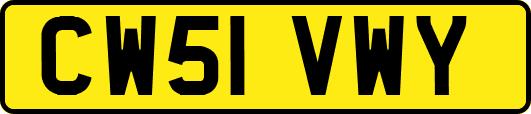 CW51 VWY